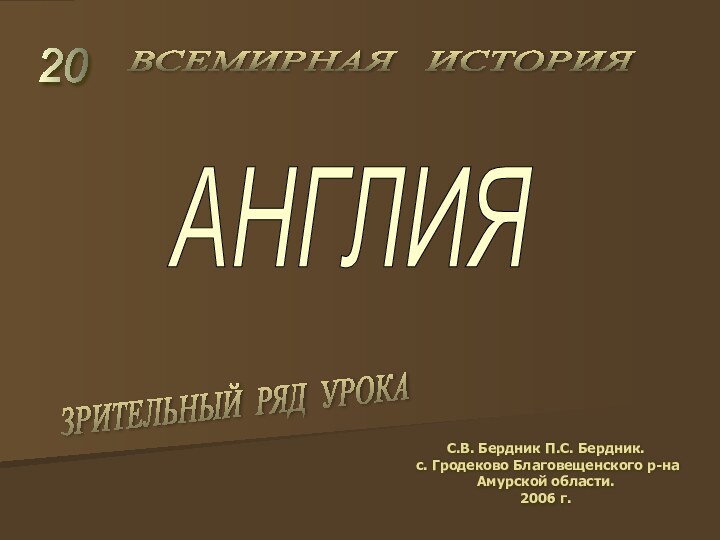 20 ВСЕМИРНАЯ ИСТОРИЯ

АНГЛИЯ

ЗРИТЕЛЬНЫЙ РЯД УРОКА

С.В. Бердник П.С. Бердник.
с. Гродеково Благовещенского р-на
Амурской области.
2006 г.